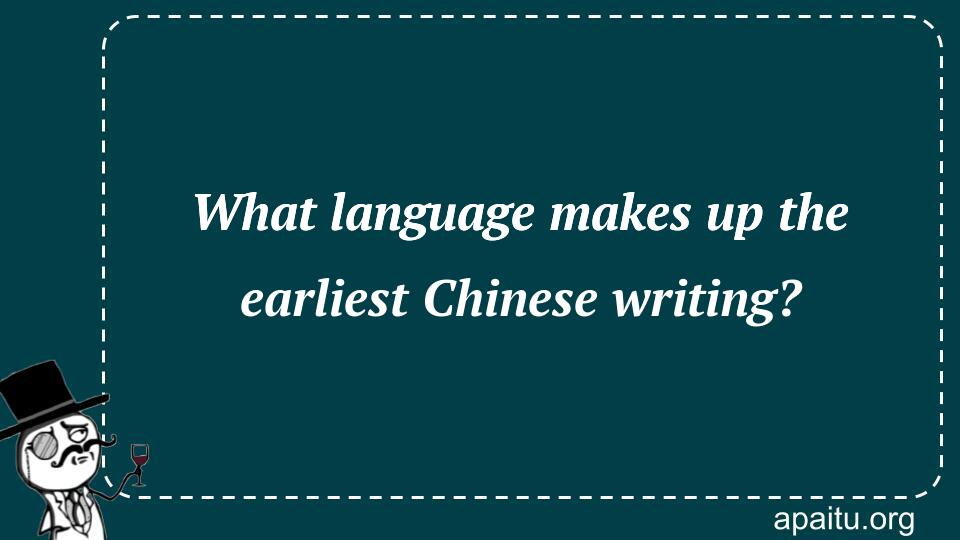 What language makes up the earliest Chinese writing?

apaitu.org